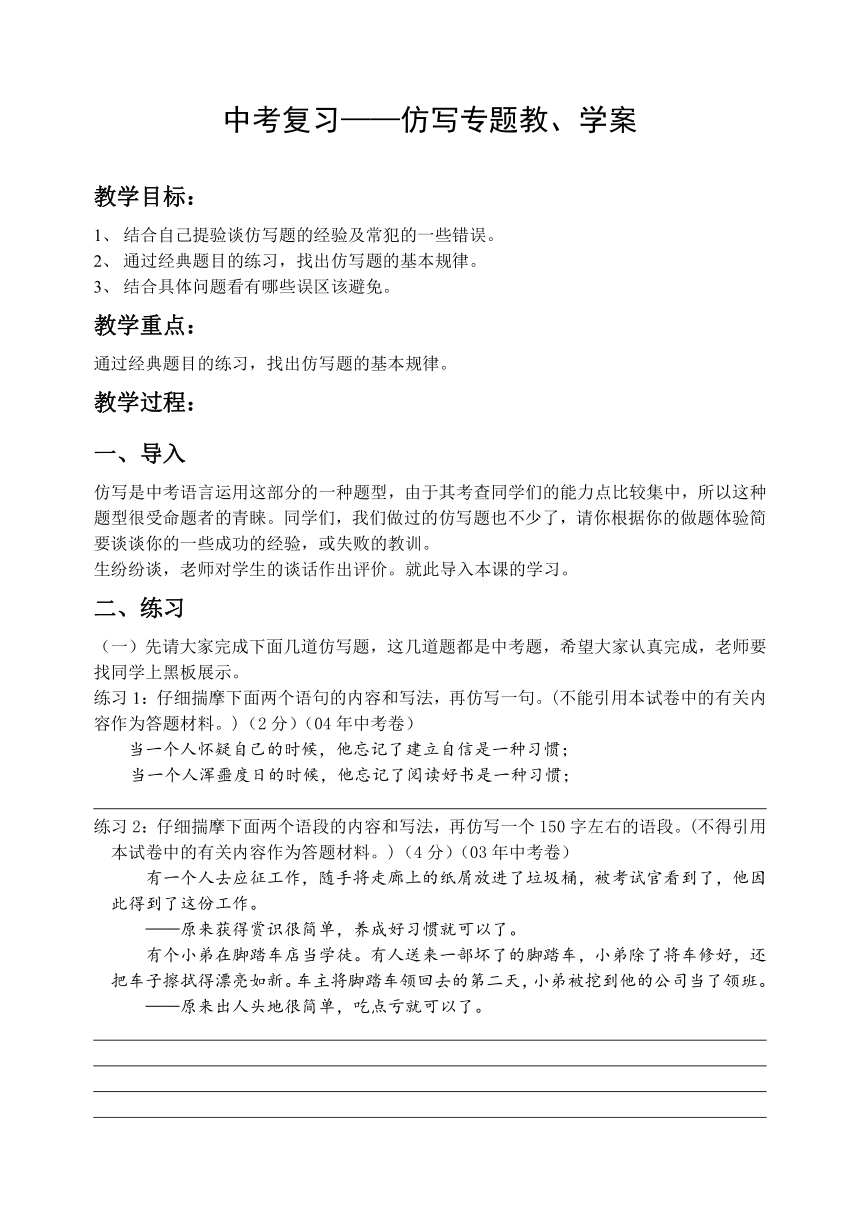 中考复习——仿写专题教、学案

教学目标：

1、 结合自己提验谈仿写题的经验及常犯的一些错误。
2、 通过经典题目的练习，找出仿写题的基本规律。
3、 结合具体问题看有哪些误区该避免。

教学重点：

通过经典题目的练习，找出仿写题的基本规律。

教学过程：

一、导入

仿写是中考语言运用这部分的一种题型，由于其考查同学们的能力点比较集中，所以这种题型很受命题者的青睐。同学们，我们做过的仿写题也不少了，请你根据你的做题体验简要谈谈你的一些成功的经验，或失败的教训。
生纷纷谈，老师对学生的谈话作出评价。就此导入本课的学习。

二、练习

（一）先请大家完成下面几道仿写题，这几道题都是中考题，希望大家认真完成，老师要找同学上黑板展示。
练习 1：仔细揣摩下面两个语句的内容和写法，再仿写一句。(不能引用本试卷中的有关内容作为答题材料。)（2 分）（04 年中考卷）
当一个人怀疑自己的时候，他忘记了建立自信是一种习惯；
当一个人浑噩度日的时候，他忘记了阅读好书是一种习惯；

练习 2：仔细揣摩下面两个语段的内容和写法，再仿写一个 150 字左右的语段。(不得引用本试卷中的有关内容作为答题材料。)（4 分）（03 年中考卷）
有一个人去应征工作，随手将走廊上的纸屑放进了垃圾桶，被考试官看到了，他因此得到了这份工作。
——原来获得赏识很简单，养成好习惯就可以了。
有个小弟在脚踏车店当学徒。有人送来一部坏了的脚踏车，小弟除了将车修好，还把车子擦拭得漂亮如新。车主将脚踏车领回去的第二天，小弟被挖到他的公司当了领班。
——原来出人头地很简单，吃点亏就可以了。